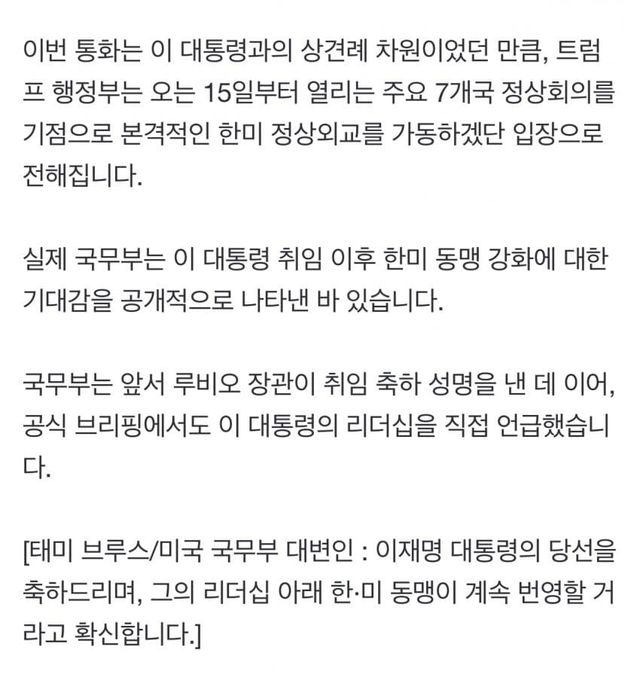 이번 통화는 이 대통령과의 상견례 차원이었던 만큼, 트럼프 행정부는 오는 15일부터 열리는 주요 7개국 정상회의를 기점으로 본격적인 한미 정상외교를 가동하겠단 입장으로 전해집니다.

실제 국무부는 이 대통령 취임 이후 한미 동맹 강화에 대한 기대감을 공개적으로 나타낸 바 있습니다.

국무부는 앞서 루비오 장관이 취임 축하 성명을 낸 데 이어, 공식 브리핑에서도 이 대통령의 리더십을 직접 언급했습니다.

[태미 브루스/미국 국무부 대변인 : 이재명 대통령의 당선을 축하드리며, 그의 리더십 아래 한·미 동맹이 계속 번영할 거라고 확신합니다.]